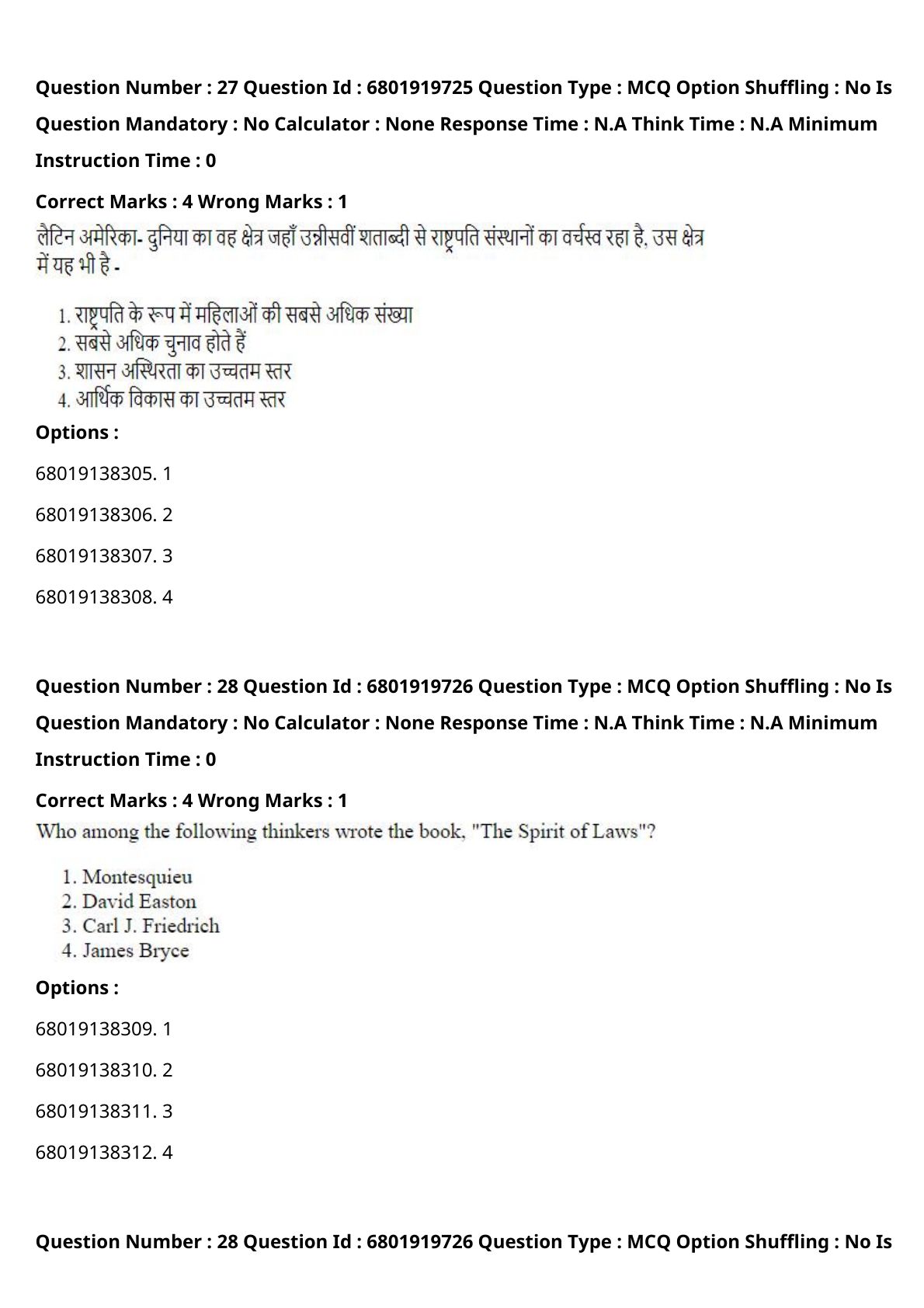 Question Number : 27 Question Id : 6801919725 Question Type : MCQ Option Shuffling : No Is Question Mandatory : No Calculator : None Response Time : N.A Think Time : N.A Minimum Instruction Time : 0

Correct Marks : 4 Wrong Marks : 1

लैटिन अमेरिका- दुनिया का वह क्षेत्र जहाँ उन्नीसवीं शताब्दी से राष्ट्रपति संस्थानों का वर्चस्व रहा है, उस क्षेत्र में यह भी है -

1. राष्ट्रपति के रूप में महिलाओं की सबसे अधिक संख्या
2. सबसे अधिक चुनाव होते हैं
3. शासन अस्थिरता का उच्चतम स्तर
4. आर्थिक विकास का उच्चतम स्तर

Options :

68019138305. 1

68019138306. 2

68019138307. 3

68019138308. 4

Question Number : 28 Question Id : 6801919726 Question Type : MCQ Option Shuffling : No Is Question Mandatory : No Calculator : None Response Time : N.A Think Time : N.A Minimum Instruction Time : 0

Correct Marks : 4 Wrong Marks : 1

Who among the following thinkers wrote the book, "The Spirit of Laws"?

1. Montesquieu
2. David Easton
3. Carl J. Friedrich
4. James Bryce

Options :

68019138309. 1

68019138310. 2

68019138311. 3

68019138312. 4

Question Number : 28 Question Id : 6801919726 Question Type : MCQ Option Shuffling : No Is